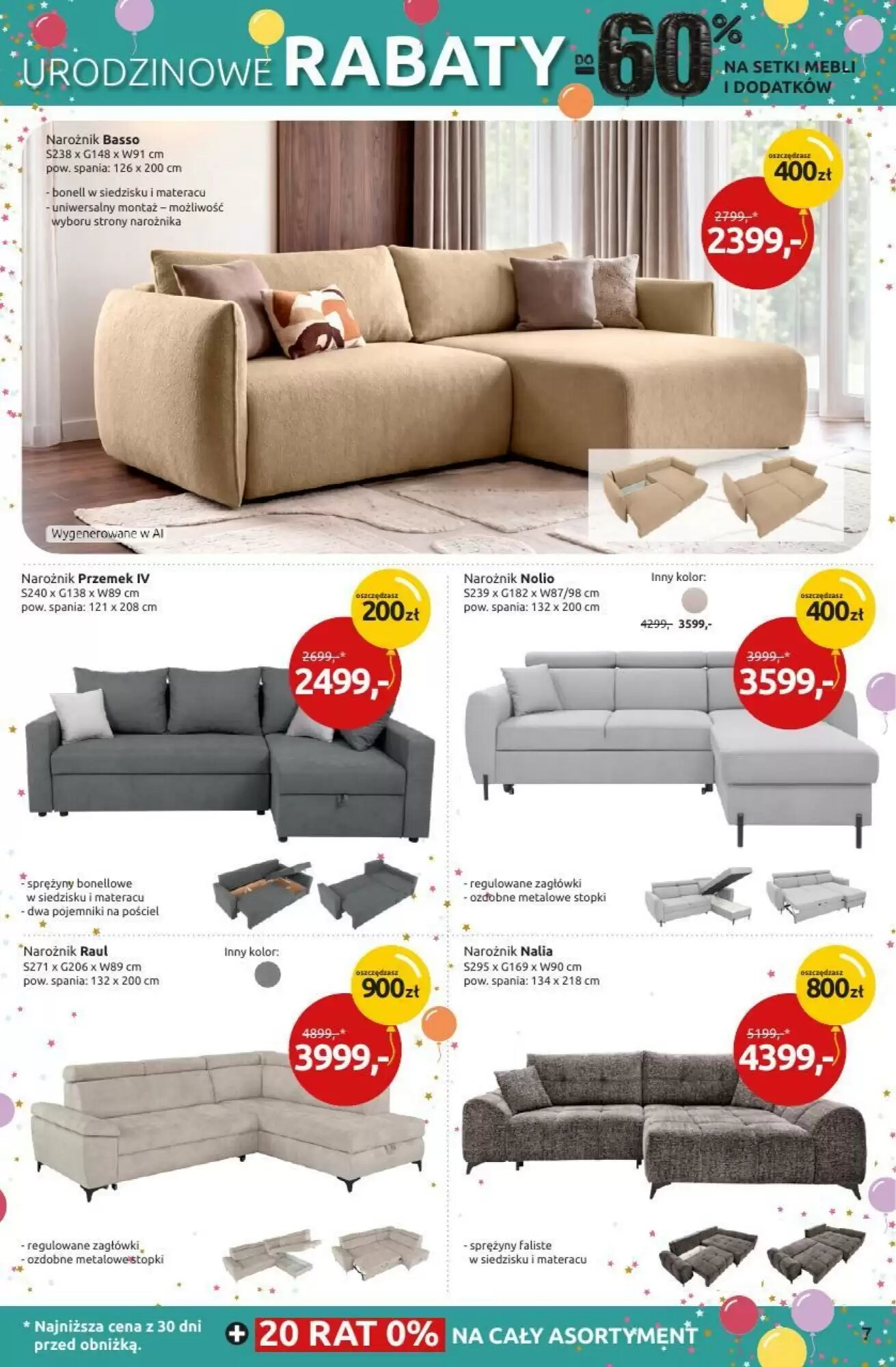 URODZINOWE RABATY DO -60% NA SETKI MEBLI I DODATKÓW

Narożnik Basso
S238 x G148 x W91 cm
pow. spania: 126 x 200 cm

- bonell w siedzisku i materacu
- uniwersalny montaż – możliwość wyboru strony narożnika

oszczędzasz 400zł
2799,-*
2399,-

Wygenerowane w AI

Narożnik Przemek IV
S240 x G138 x W89 cm
pow. spania: 121 x 208 cm

oszczędzasz 200zł
2699,-*
2499,-

- sprężyny bonellowe w siedzisku i materacu
- dwa pojemniki na pościel

Narożnik Nolio
S239 x G182 x W87/98 cm
pow. spania: 132 x 200 cm

Inny kolor:
4299,- 3599,-

oszczędzasz 400zł
3999,-*
3599,-

- regulowane zagłówki
- ozdobne metalowe stopki

Narożnik Raul
S271 x G206 x W89 cm
pow. spania: 132 x 200 cm

Inny kolor:

oszczędzasz 900zł
4899,-*
3999,-

- regulowane zagłówki
- ozdobne metalowe stopki

Narożnik Nalia
S295 x G169 x W90 cm
pow. spania: 134 x 218 cm

oszczędzasz 800zł
5199,-*
4399,-

- sprężyny faliste w siedzisku i materacu

* Najniższa cena z 30 dni przed obniżką.

+ 20 RAT 0% NA CAŁY ASORTYMENT

7